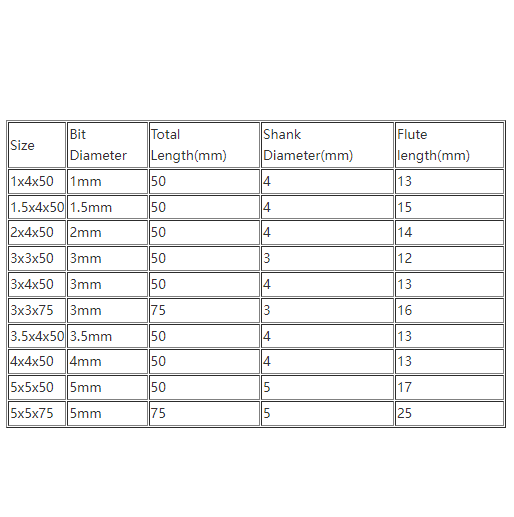 | Size | Bit Diameter | Total Length(mm) | Shank Diameter(mm) | Flute length(mm) |
|---|---|---|---|---|
| 1x4x50 | 1mm | 50 | 4 | 13 |
| 1.5x4x50 | 1.5mm | 50 | 4 | 15 |
| 2x4x50 | 2mm | 50 | 4 | 14 |
| 3x3x50 | 3mm | 50 | 3 | 12 |
| 3x4x50 | 3mm | 50 | 4 | 13 |
| 3x3x75 | 3mm | 75 | 3 | 16 |
| 3.5x4x50 | 3.5mm | 50 | 4 | 13 |
| 4x4x50 | 4mm | 50 | 4 | 13 |
| 5x5x50 | 5mm | 50 | 5 | 17 |
| 5x5x75 | 5mm | 75 | 5 | 25 |